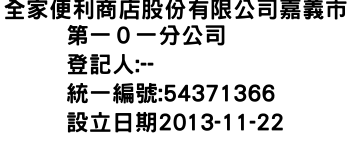 全家便利商店股份有限公司嘉義市第一０一分公司
登記人:--
統一編號:54371366
設立日期2013-11-22